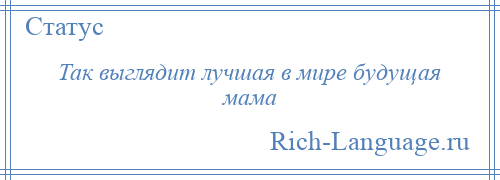 Статус

Так выглядит лучшая в мире будущая мама

Rich-Language.ru